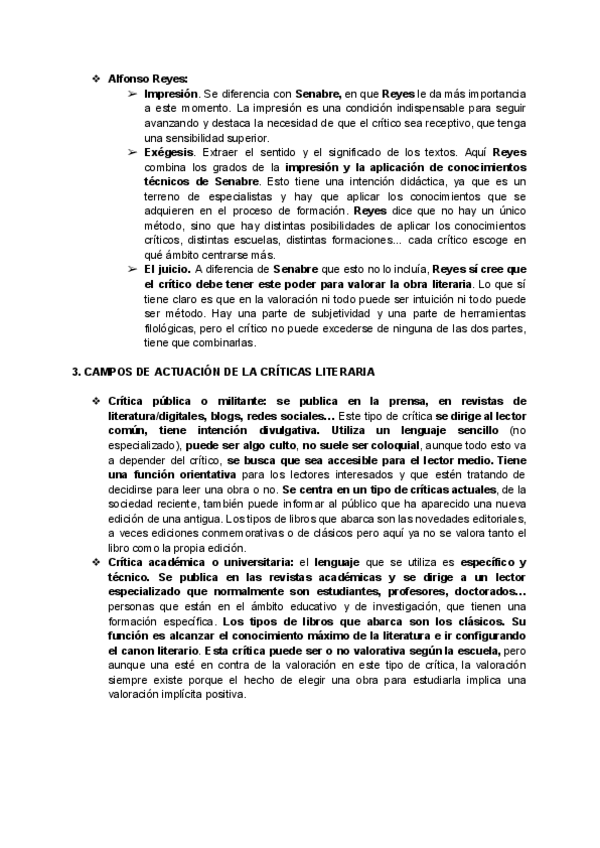 ❖ Alfonso Reyes:

➢ Impresión. Se diferencia con Senabre, en que Reyes le da más importancia a este momento. La impresión es una condición indispensable para seguir avanzando y destaca la necesidad de que el crítico sea receptivo, que tenga una sensibilidad superior.

➢ Exégesis. Extraer el sentido y el significado de los textos. Aquí Reyes combina los grados de la impresión y la aplicación de conocimientos técnicos de Senabre. Esto tiene una intención didáctica, ya que es un terreno de especialistas y hay que aplicar los conocimientos que se adquieren en el proceso de formación. Reyes dice que no hay un único método, sino que hay distintas posibilidades de aplicar los conocimientos críticos, distintas escuelas, distintas formaciones... cada crítico escoge en qué ámbito centrarse más.

➢ El juicio. A diferencia de Senabre que esto no lo incluía, Reyes sí cree que el crítico debe tener este poder para valorar la obra literaria. Lo que sí tiene claro es que en la valoración ni todo puede ser intuición ni todo puede ser método. Hay una parte de subjetividad y una parte de herramientas filológicas, pero el crítico no puede excederse de ninguna de las dos partes, tiene que combinarlas.

3. CAMPOS DE ACTUACIÓN DE LA CRÍTICAS LITERARIA

❖ Crítica pública o militante: se publica en la prensa, en revistas de literatura/digitales, blogs, redes sociales… Este tipo de crítica se dirige al lector común, tiene intención divulgativa. Utiliza un lenguaje sencillo (no especializado), puede ser algo culto, no suele ser coloquial, aunque todo esto va a depender del crítico, se busca que sea accesible para el lector medio. Tiene una función orientativa para los lectores interesados y que estén tratando de decidirse para leer una obra o no. Se centra en un tipo de críticas actuales, de la sociedad reciente, también puede informar al público que ha aparecido una nueva edición de una antigua. Los tipos de libros que abarca son las novedades editoriales, a veces ediciones conmemorativas o de clásicos pero aquí ya no se valora tanto el libro como la propia edición.

❖ Crítica académica o universitaria: el lenguaje que se utiliza es específico y técnico. Se publica en las revistas académicas y se dirige a un lector especializado que normalmente son estudiantes, profesores, doctorados… personas que están en el ámbito educativo y de investigación, que tienen una formación específica. Los tipos de libros que abarca son los clásicos. Su función es alcanzar el conocimiento máximo de la literatura e ir configurando el canon literario. Esta crítica puede ser o no valorativa según la escuela, pero aunque una esté en contra de la valoración en este tipo de crítica, la valoración siempre existe porque el hecho de elegir una obra para estudiarla implica una valoración implícita positiva.